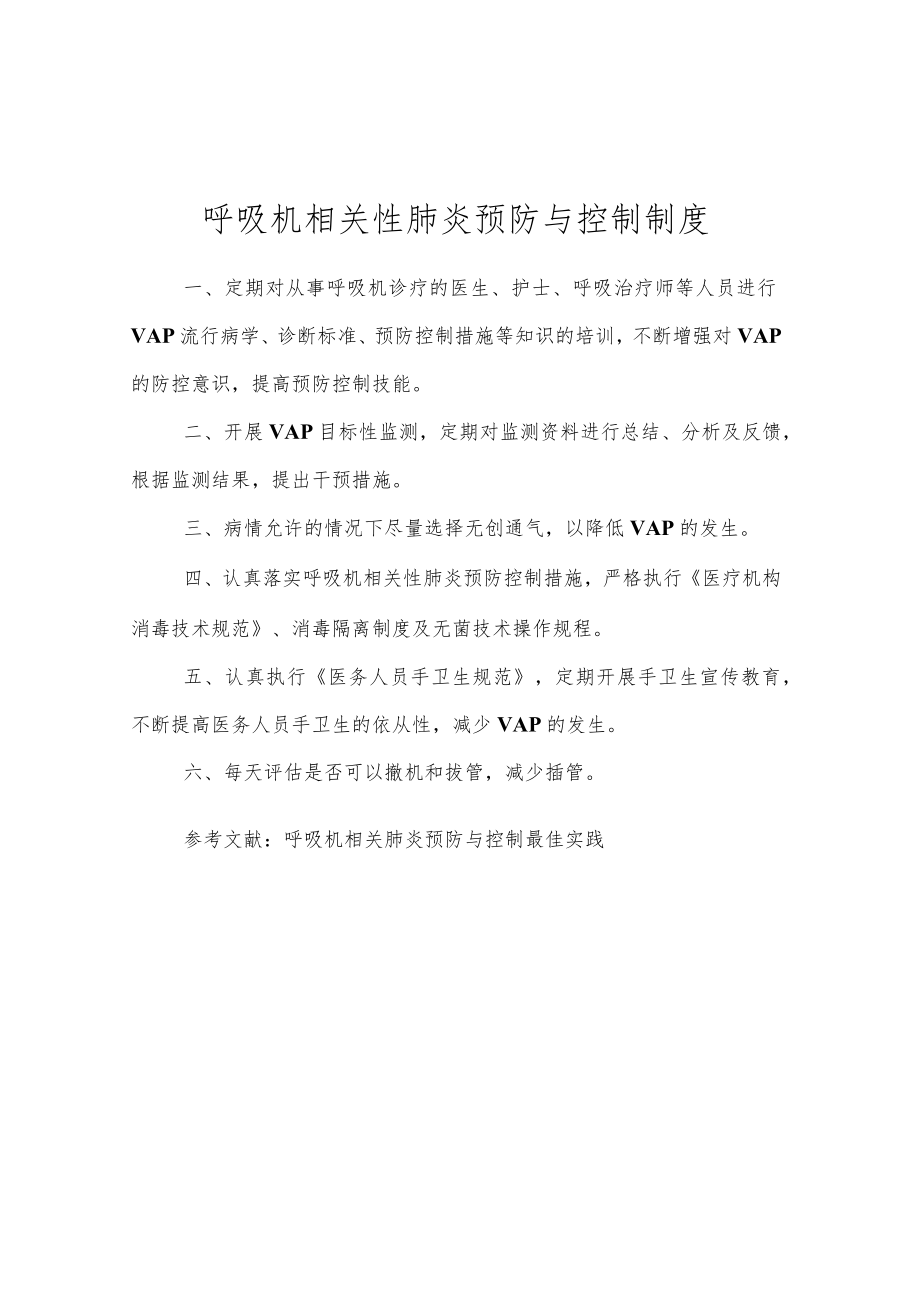 呼吸机相关性肺炎预防与控制制度

一、定期对从事呼吸机诊疗的医生、护士、呼吸治疗师等人员进行VAP流行病学、诊断标准、预防控制措施等知识的培训，不断增强对VAP的防控意识，提高预防控制技能。

二、开展VAP目标性监测，定期对监测资料进行总结、分析及反馈，根据监测结果，提出干预措施。

三、病情允许的情况下尽量选择无创通气，以降低VAP的发生。

四、认真落实呼吸机相关性肺炎预防控制措施，严格执行《医疗机构消毒技术规范》、消毒隔离制度及无菌技术操作规程。

五、认真执行《医务人员手卫生规范》，定期开展手卫生宣传教育，不断提高医务人员手卫生的依从性，减少VAP的发生。

六、每天评估是否可以撤机和拔管，减少插管。

参考文献：呼吸机相关肺炎预防与控制最佳实践